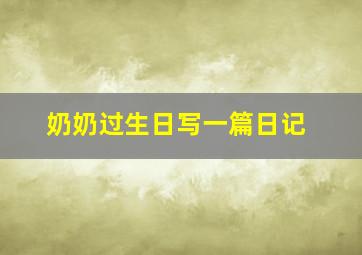 奶奶过生日写一篇日记